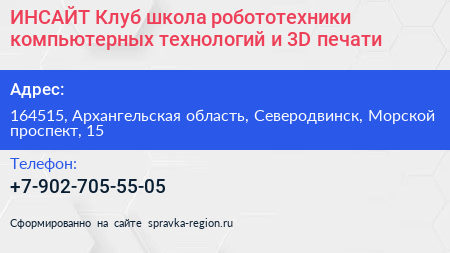 ИНСАЙТ Клуб школа робототехники компьютерных технологий и 3D печати

Адрес:

164515, Архангельская область, Северодвинск, Морской проспект, 15

Телефон:

+7-902-705-55-05

Сформированно на сайте spravka-region.ru